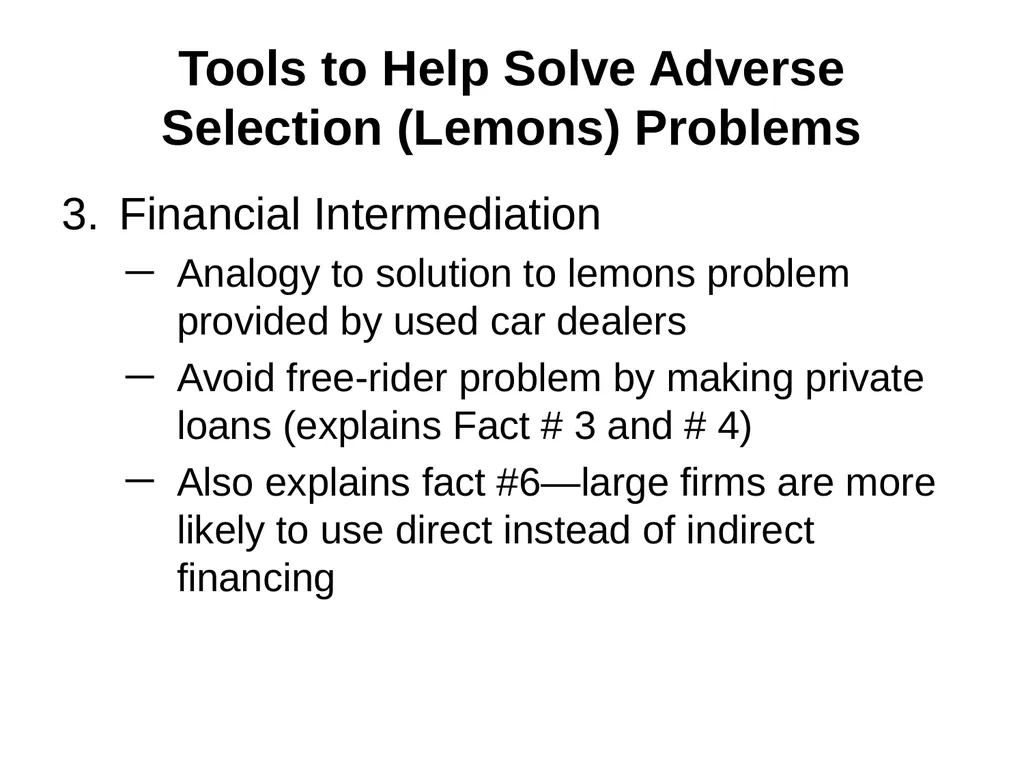 Tools to Help Solve Adverse Selection (Lemons) Problems

3. Financial Intermediation

– Analogy to solution to lemons problem provided by used car dealers

– Avoid free-rider problem by making private loans (explains Fact # 3 and # 4)

– Also explains fact #6—large firms are more likely to use direct instead of indirect financing